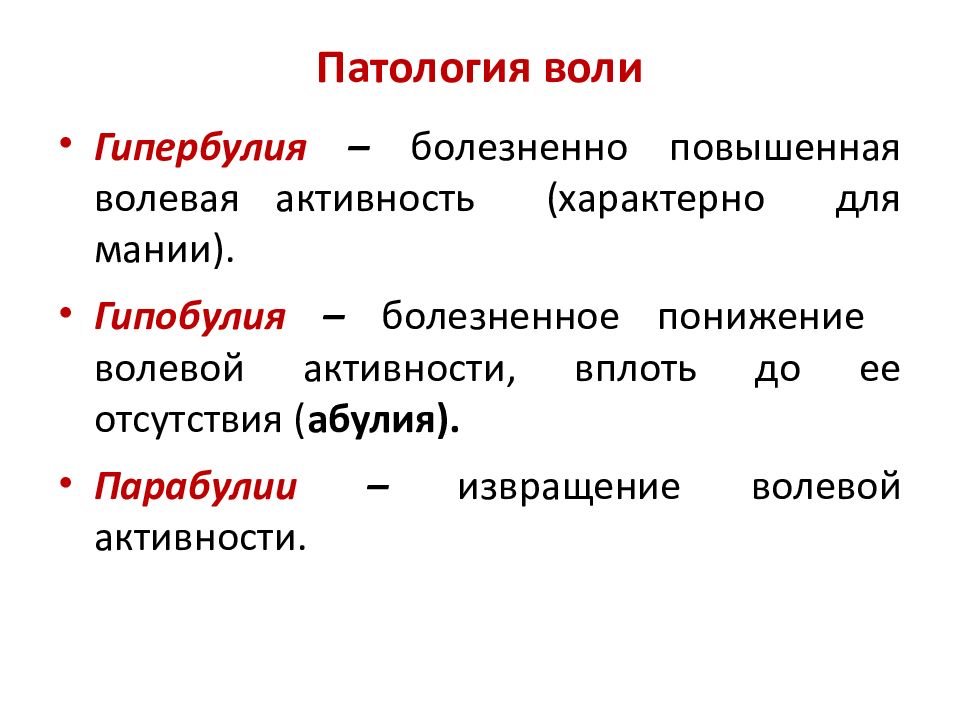 Патология воли

• Гипербулия – болезненно повышенная волевая активность (характерно для мании).

• Гипобулия – болезненное понижение волевой активности, вплоть до ее отсутствия (абулия).

• Парабулии – извращение волевой активности.